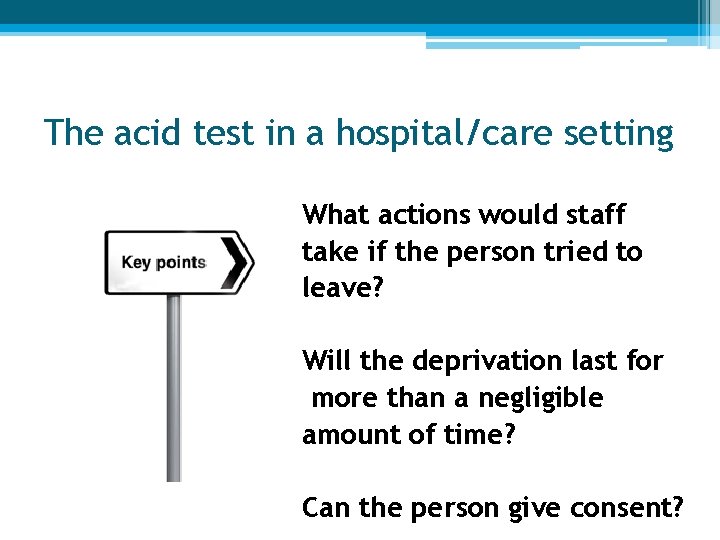 The acid test in a hospital/care setting

Key points

What actions would staff take if the person tried to leave?

Will the deprivation last for more than a negligible amount of time?

Can the person give consent?